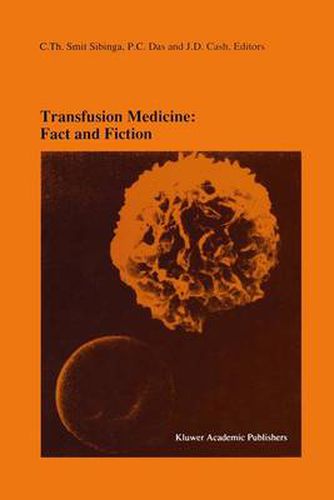 C.Th. Smit Sibinga, P.C. Das and J.D. Cash, Editors

Transfusion Medicine: Fact and Fiction

Kluwer Academic Publishers